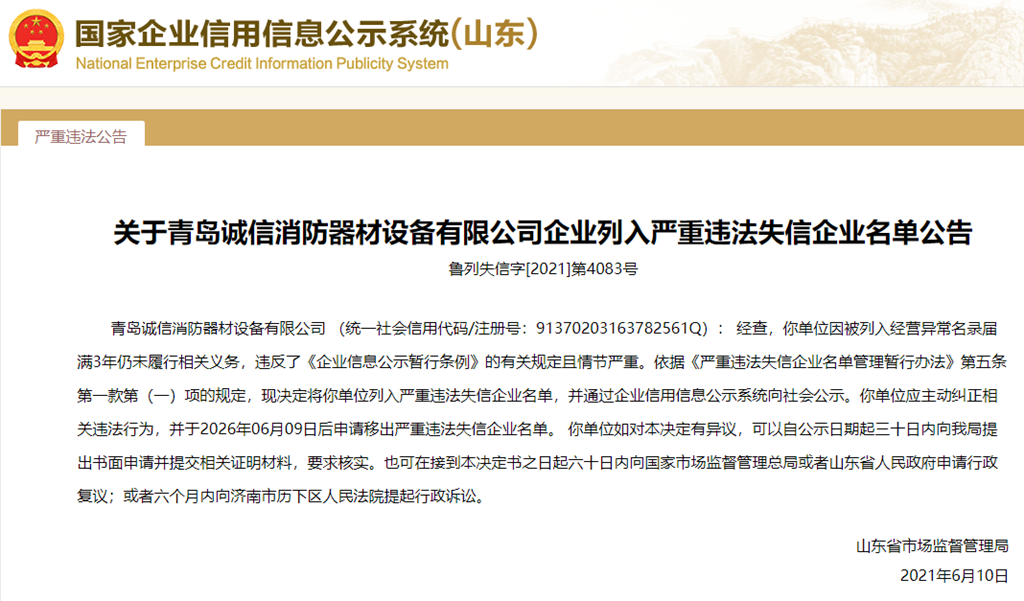 国家企业信用信息公示系统(山东)
National Enterprise Credit Information Publicity System

严重违法公告

关于青岛诚信消防器材设备有限公司企业列入严重违法失信企业名单公告

鲁列失信字[2021]第4083号

青岛诚信消防器材设备有限公司 （统一社会信用代码/注册号：91370203163782561Q）： 经查，你单位因被列入经营异常名录届满3年仍未履行相关义务，违反了《企业信息公示暂行条例》的有关规定且情节严重。依据《严重违法失信企业名单管理暂行办法》第五条第一款第（一）项的规定，现决定将你单位列入严重违法失信企业名单，并通过企业信用信息公示系统向社会公示。你单位应主动纠正相关违法行为，并于2026年06月09日后申请移出严重违法失信企业名单。 你单位如对本决定有异议，可以自公示日期起三十日内向我局提出书面申请并提交相关证明材料，要求核实。也可在接到本决定书之日起六十日内向国家市场监督管理总局或者山东省人民政府申请行政复议；或者六个月内向济南市历下区人民法院提起行政诉讼。

山东省市场监督管理局
2021年6月10日